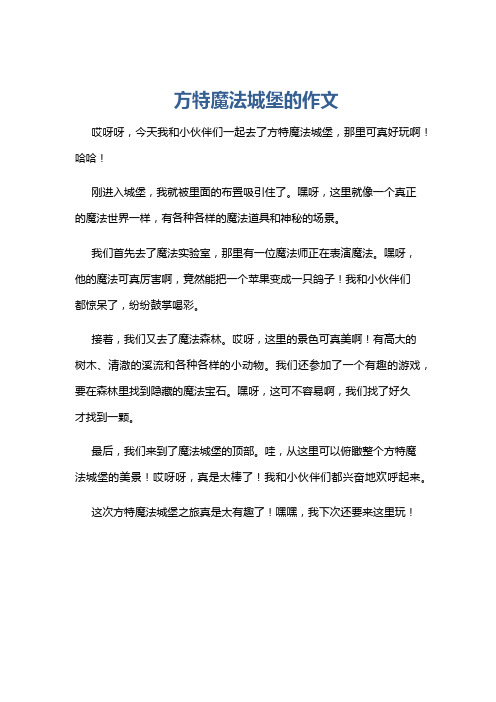 方特魔法城堡的作文

哎呀呀，今天我和小伙伴们一起去了方特魔法城堡，那里可真好玩啊！哈哈！

刚进入城堡，我就被里面的布置吸引住了。嘿呀，这里就像一个真正的魔法世界一样，有各种各样的魔法道具和神秘的场景。

我们首先去了魔法实验室，那里有一位魔法师正在表演魔法。嘿呀，他的魔法可真厉害啊，竟然能把一个苹果变成一只鸽子！我和小伙伴们都惊呆了，纷纷鼓掌喝彩。

接着，我们又去了魔法森林。哎呀，这里的景色可真美啊！有高大的树木、清澈的溪流和各种各样的小动物。我们还参加了一个有趣的游戏，要在森林里找到隐藏的魔法宝石。嘿呀，这可不容易啊，我们找了好久才找到一颗。

最后，我们来到了魔法城堡的顶部。哇，从这里可以俯瞰整个方特魔法城堡的美景！哎呀呀，真是太棒了！我和小伙伴们都兴奋地欢呼起来。

这次方特魔法城堡之旅真是太有趣了！嘿嘿，我下次还要来这里玩！